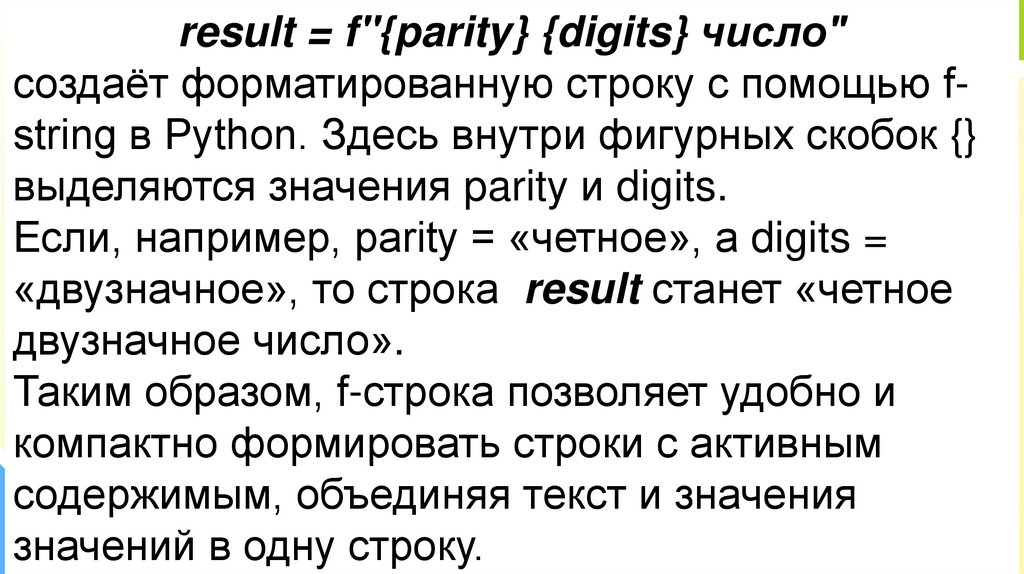 result = f"{parity} {digits} число"

создаёт форматированную строку с помощью f-string в Python. Здесь внутри фигурных скобок {} выделяются значения parity и digits.

Если, например, parity = «четное», а digits = «двузначное», то строка result станет «четное двузначное число».

Таким образом, f-строка позволяет удобно и компактно формировать строки с активным содержимым, объединяя текст и значения значений в одну строку.